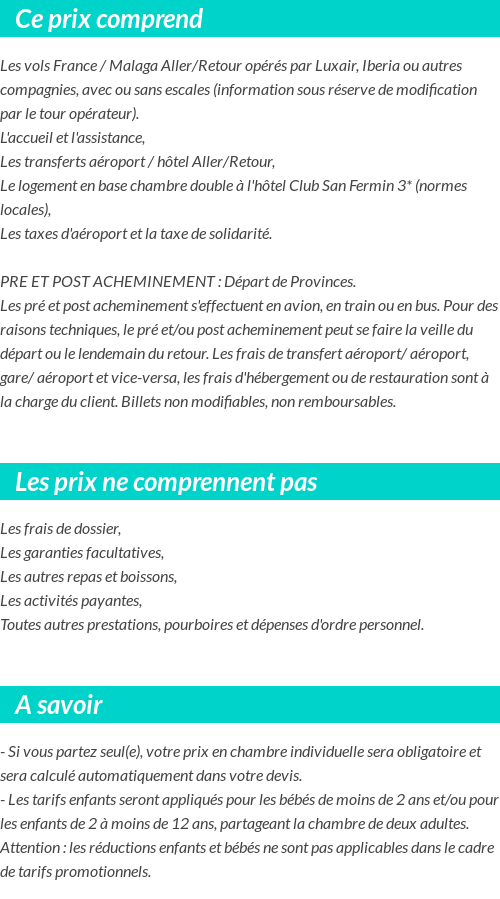 Ce prix comprend

Les vols France / Malaga Aller/Retour opérés par Luxair, Iberia ou autres compagnies, avec ou sans escales (information sous réserve de modification par le tour opérateur).
L'accueil et l'assistance,
Les transferts aéroport / hôtel Aller/Retour,
Le logement en base chambre double à l'hôtel Club San Fermin 3* (normes locales),
Les taxes d'aéroport et la taxe de solidarité.

PRE ET POST ACHEMINEMENT : Départ de Provinces.
Les pré et post acheminement s'effectuent en avion, en train ou en bus. Pour des raisons techniques, le pré et/ou post acheminement peut se faire la veille du départ ou le lendemain du retour. Les frais de transfert aéroport/ aéroport, gare/ aéroport et vice-versa, les frais d'hébergement ou de restauration sont à la charge du client. Billets non modifiables, non remboursables.

Les prix ne comprennent pas

Les frais de dossier,
Les garanties facultatives,
Les autres repas et boissons,
Les activités payantes,
Toutes autres prestations, pourboires et dépenses d'ordre personnel.

A savoir

- Si vous partez seul(e), votre prix en chambre individuelle sera obligatoire et sera calculé automatiquement dans votre devis.
- Les tarifs enfants seront appliqués pour les bébés de moins de 2 ans et/ou pour les enfants de 2 à moins de 12 ans, partageant la chambre de deux adultes. Attention : les réductions enfants et bébés ne sont pas applicables dans le cadre de tarifs promotionnels.